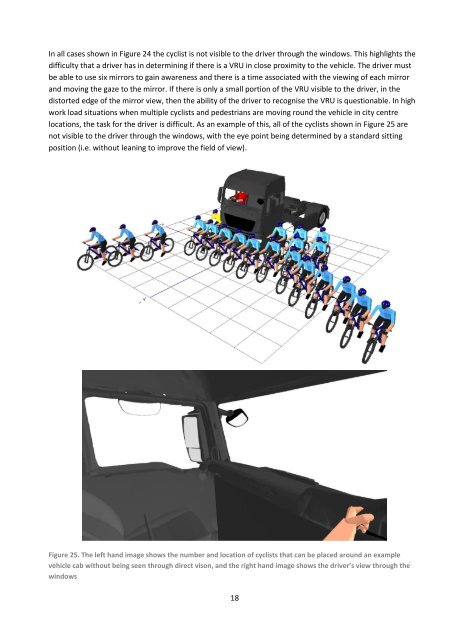 In all cases shown in Figure 24 the cyclist is not visible to the driver through the windows. This highlights the difficulty that a driver has in determining if there is a VRU in close proximity to the vehicle. The driver must be able to use six mirrors to gain awareness and there is a time associated with the viewing of each mirror and moving the gaze to the mirror. If there is only a small portion of the VRU visible to the driver, in the distorted edge of the mirror view, then the ability of the driver to recognise the VRU is questionable. In high work load situations when multiple cyclists and pedestrians are moving round the vehicle in city centre locations, the task for the driver is difficult. As an example of this, all of the cyclists shown in Figure 25 are not visible to the driver through the windows, with the eye point being determined by a standard sitting position (i.e. without leaning to improve the field of view).

Figure 25. The left hand image shows the number and location of cyclists that can be placed around an example vehicle cab without being seen through direct vison, and the right hand image shows the driver's view through the windows

18